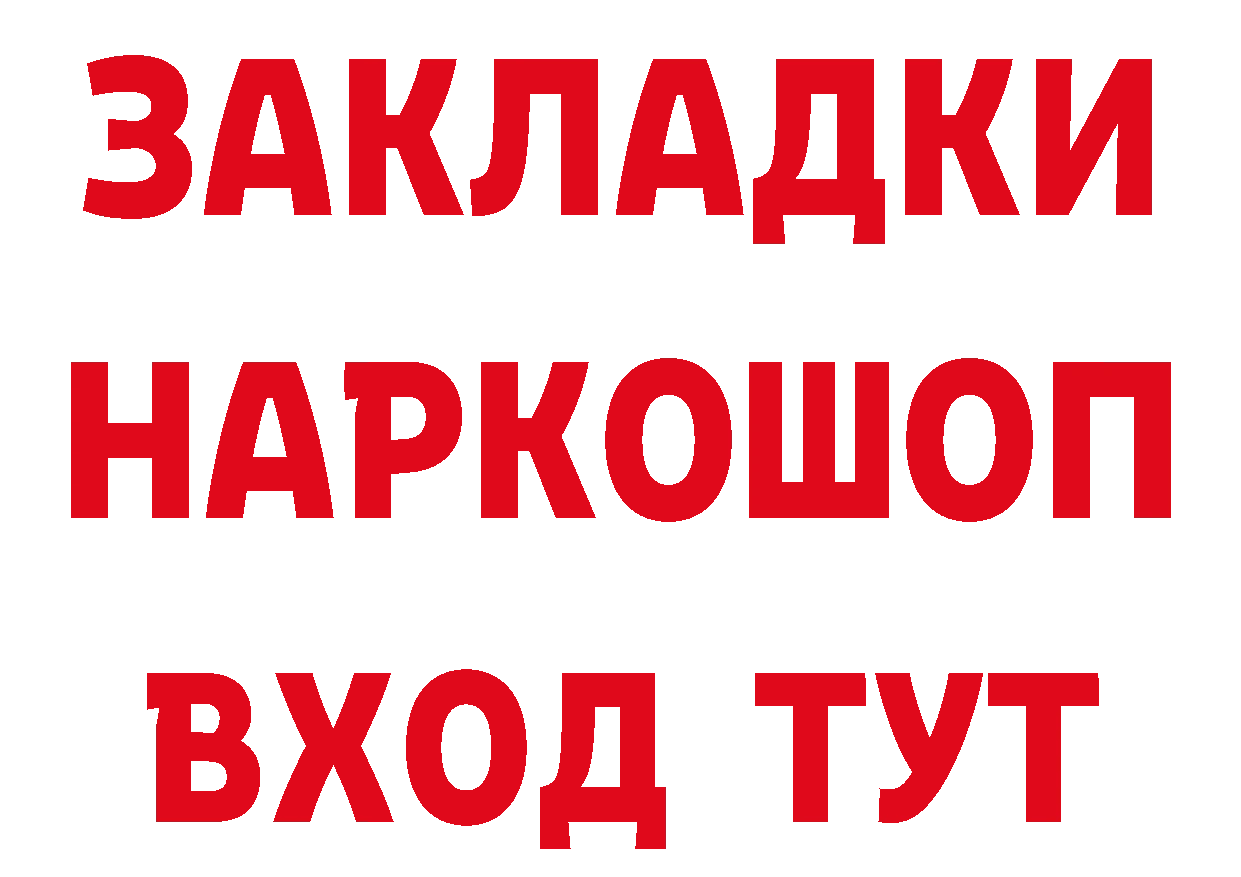 ЗАКЛАДКИ НАРКОШОП ВХОД ТУТ